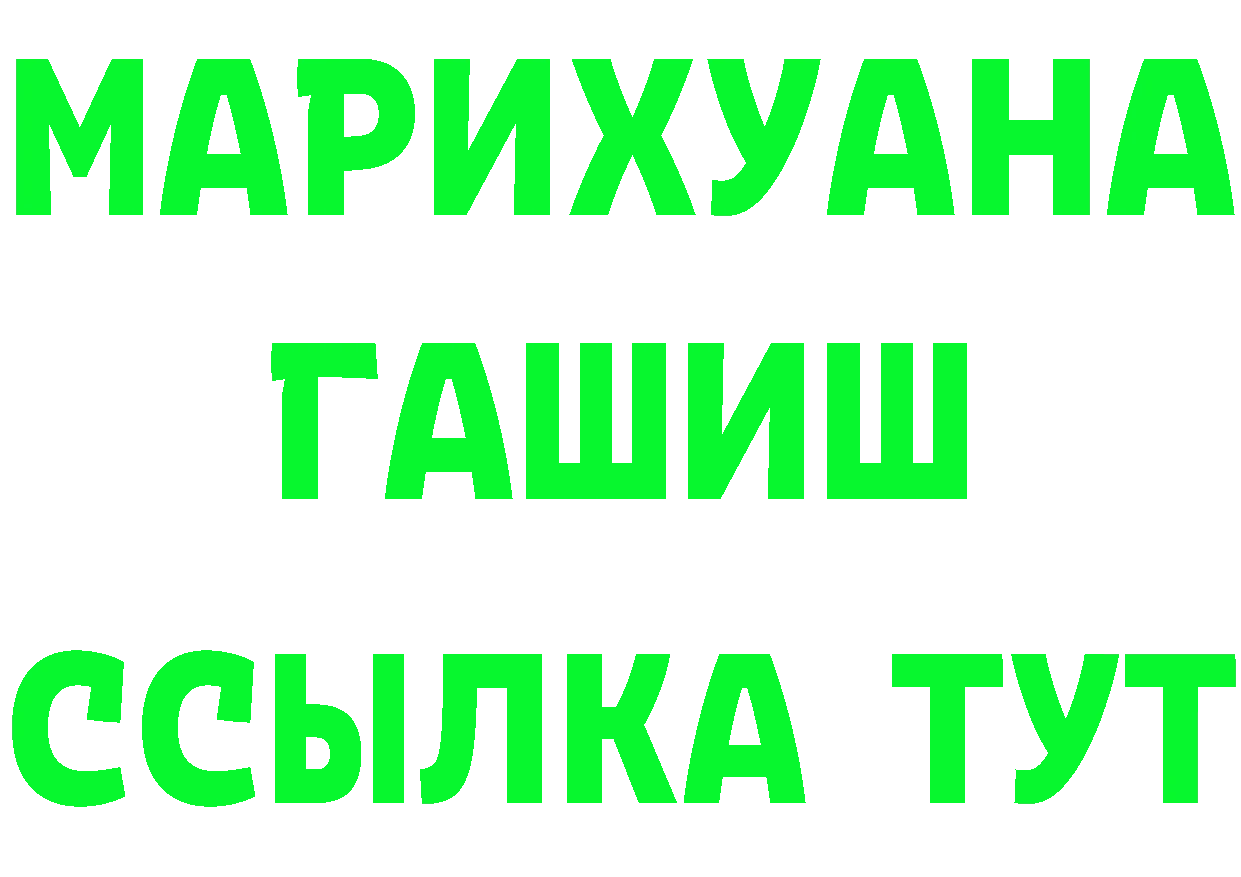 МАРИХУАНА
ГАШИШ
ССЫЛКА ТУТ